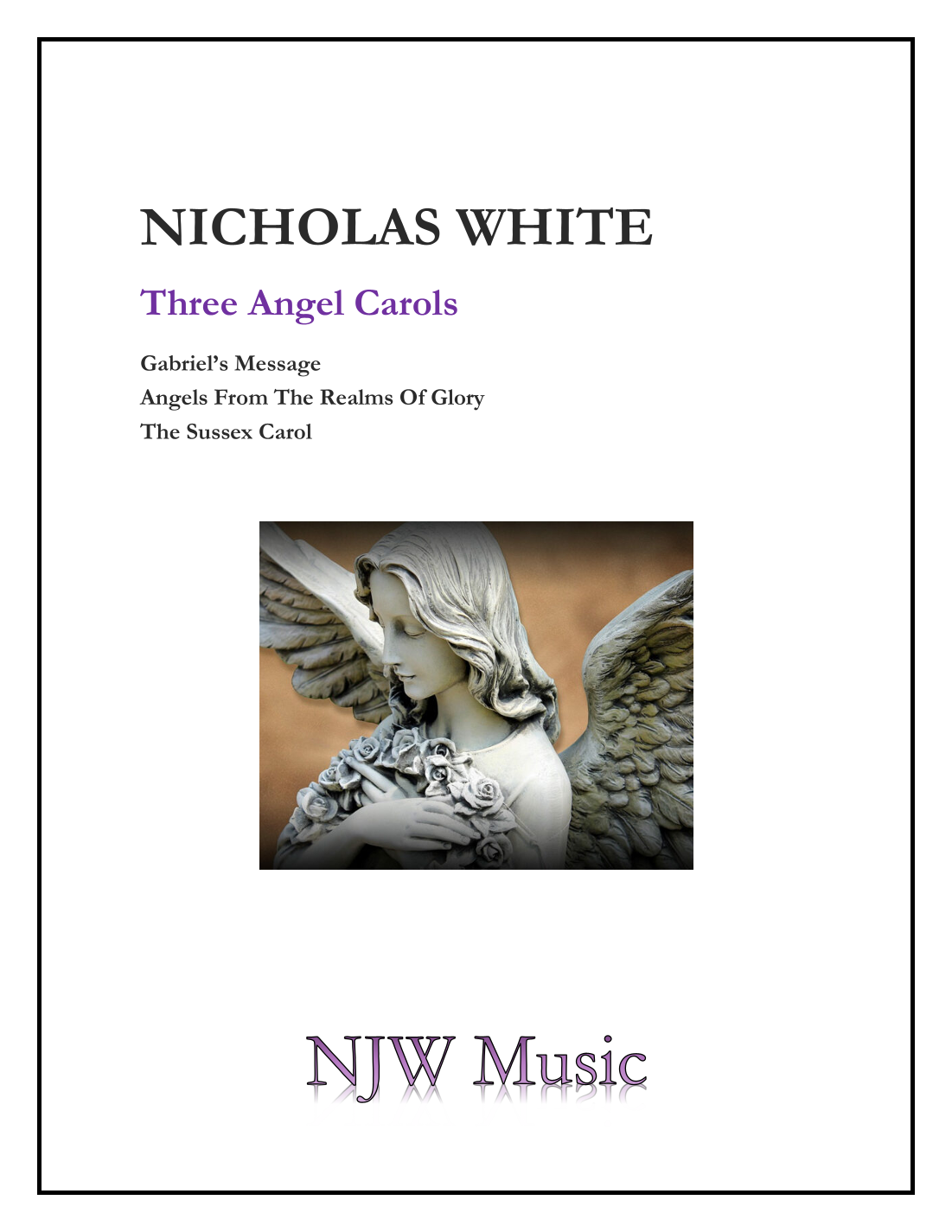 NICHOLAS WHITE

Three Angel Carols

Gabriel's Message
Angels From The Realms Of Glory
The Sussex Carol

NJW Music